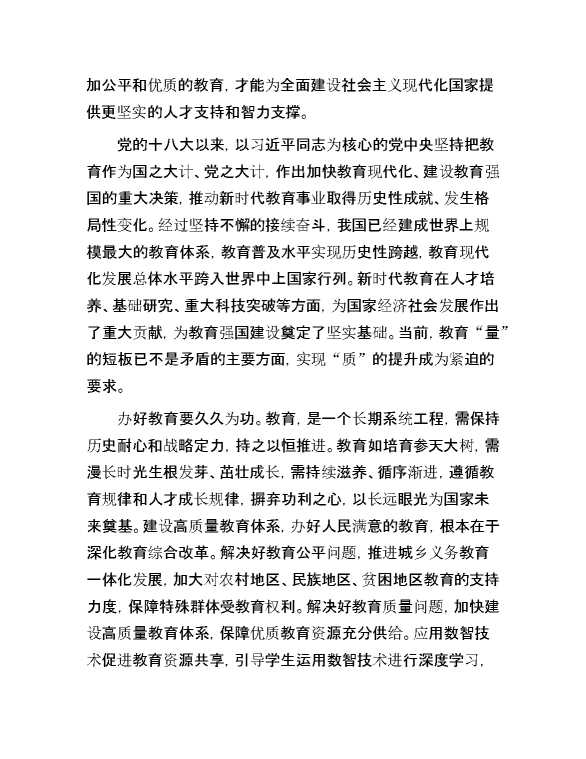 加公平和优质的教育，才能为全面建设社会主义现代化国家提供更坚实的人才支持和智力支撑。

党的十八大以来，以习近平同志为核心的党中央坚持把教育作为国之大计、党之大计，作出加快教育现代化、建设教育强国的重大决策，推动新时代教育事业取得历史性成就、发生格局性变化。经过坚持不懈的接续奋斗，我国已经建成世界上规模最大的教育体系，教育普及水平实现历史性跨越，教育现代化发展总体水平跨入世界中上国家行列。新时代教育在人才培养、基础研究、重大科技突破等方面，为国家经济社会发展作出了重大贡献，为教育强国建设奠定了坚实基础。当前，教育“量”的短板已不是矛盾的主要方面，实现“质”的提升成为紧迫的要求。

办好教育要久久为功。教育，是一个长期系统工程，需保持历史耐心和战略定力，持之以恒推进。教育如培育参天大树，需漫长时光生根发芽、茁壮成长，需持续滋养、循序渐进，遵循教育规律和人才成长规律，摒弃功利之心，以长远眼光为国家未来奠基。建设高质量教育体系，办好人民满意的教育，根本在于深化教育综合改革。解决好教育公平问题，推进城乡义务教育一体化发展，加大对农村地区、民族地区、贫困地区教育的支持力度，保障特殊群体受教育权利。解决好教育质量问题，加快建设高质量教育体系，保障优质教育资源充分供给。应用数智技术促进教育资源共享，引导学生运用数智技术进行深度学习，